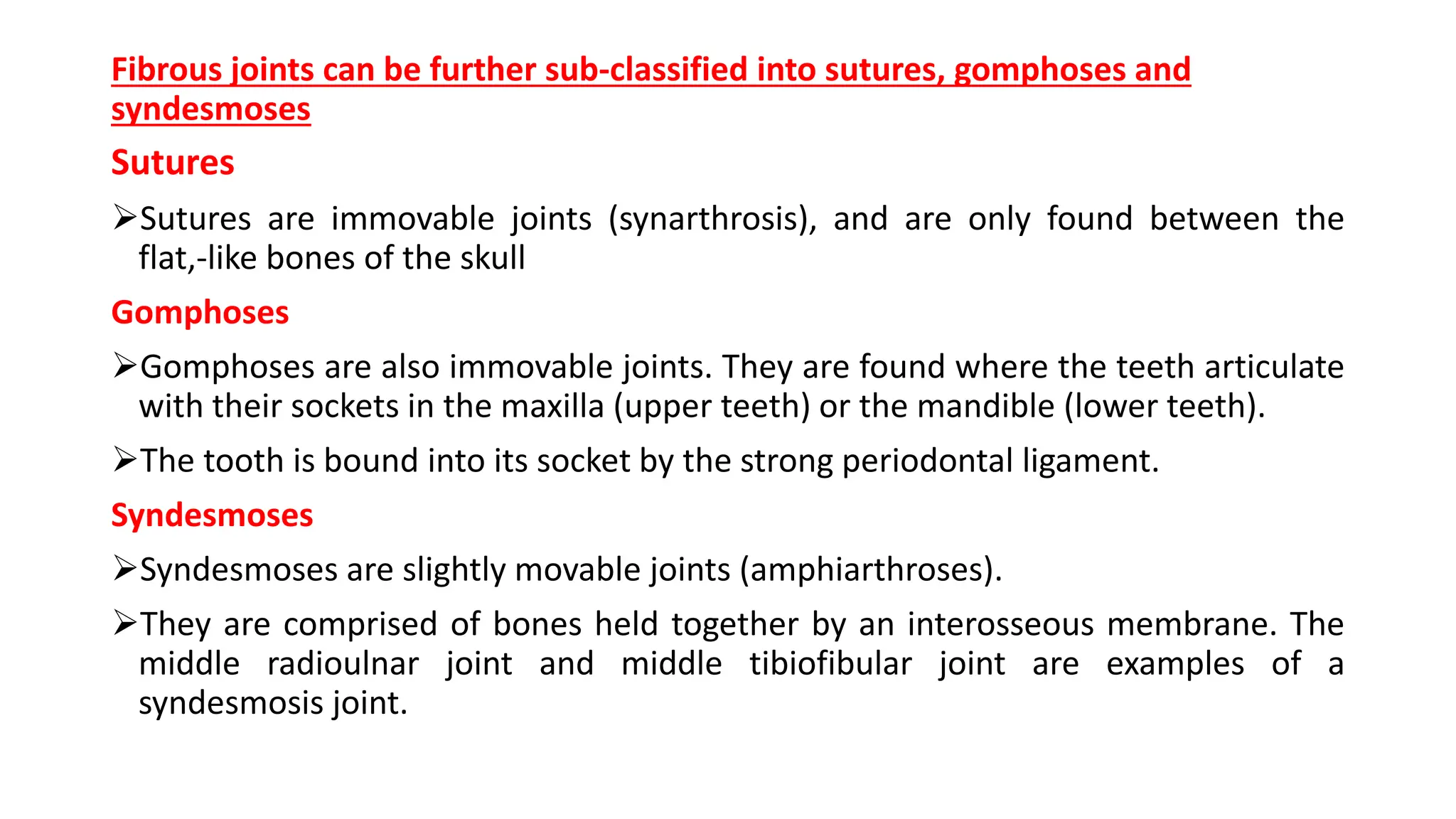 Fibrous joints can be further sub-classified into sutures, gomphoses and syndesmoses

Sutures

➢Sutures are immovable joints (synarthrosis), and are only found between the flat,-like bones of the skull

Gomphoses

➢Gomphoses are also immovable joints. They are found where the teeth articulate with their sockets in the maxilla (upper teeth) or the mandible (lower teeth).

➢The tooth is bound into its socket by the strong periodontal ligament.

Syndesmoses

➢Syndesmoses are slightly movable joints (amphiarthroses).

➢They are comprised of bones held together by an interosseous membrane. The middle radioulnar joint and middle tibiofibular joint are examples of a syndesmosis joint.